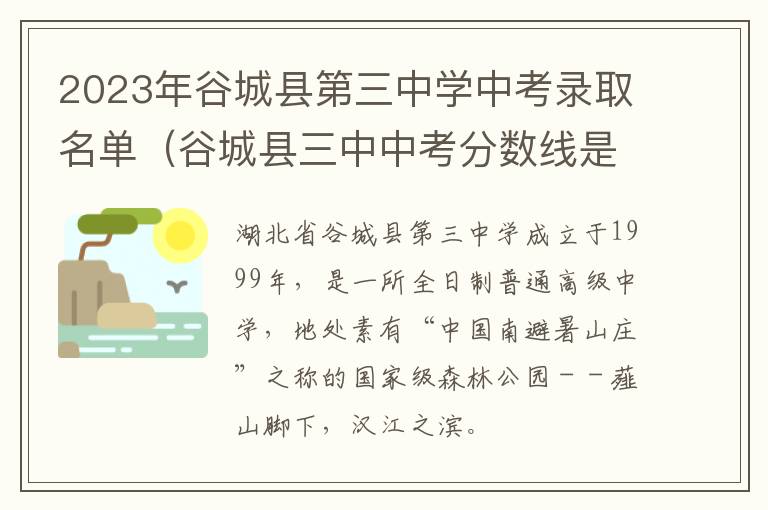 2023年谷城县第三中学中考录取名单（谷城县三中中考分数线是

湖北省谷城县第三中学成立于1999年，是一所全日制普通高级中学，地处素有“中国南避暑山庄”之称的国家级森林公园－－薤山脚下，汉江之滨。